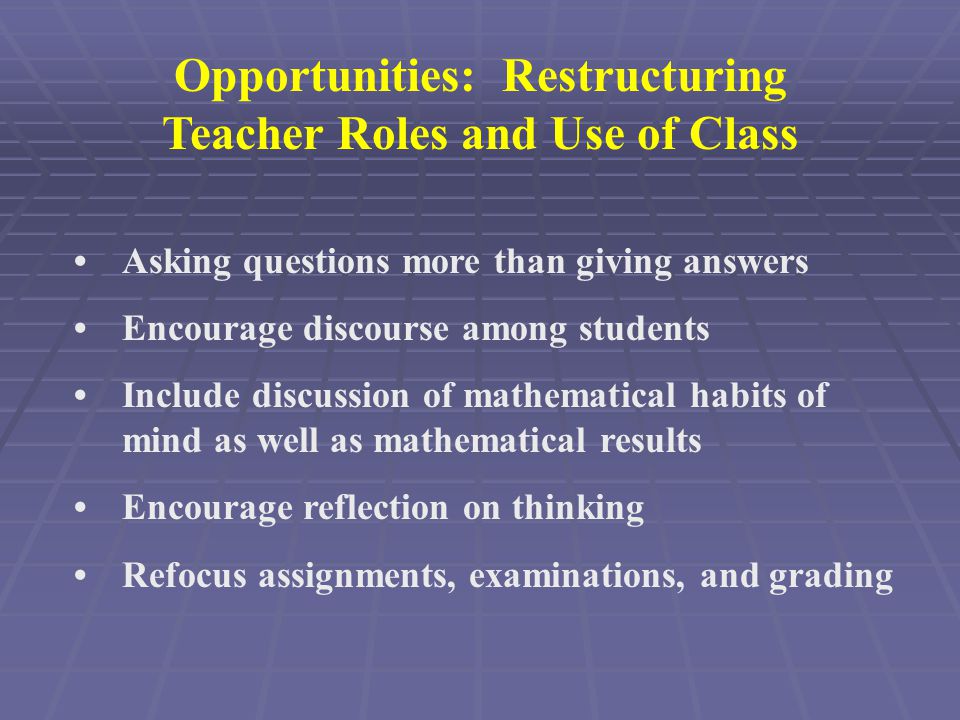 Opportunities: Restructuring Teacher Roles and Use of Class

• Asking questions more than giving answers

• Encourage discourse among students

• Include discussion of mathematical habits of mind as well as mathematical results

• Encourage reflection on thinking

• Refocus assignments, examinations, and grading